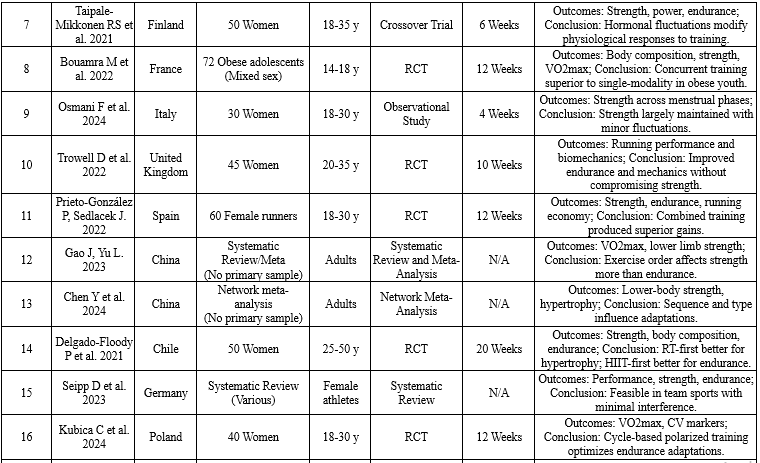 | 7 | Taipale-Mikkonen RS et al. 2021 | Finland | 50 Women | 18-35 y | Crossover Trial | 6 Weeks | Outcomes: Strength, power, endurance; Conclusion: Hormonal fluctuations modify physiological responses to training. |
|---|---|---|---|---|---|---|---|
| 8 | Bouamra M et al. 2022 | France | 72 Obese adolescents (Mixed sex) | 14-18 y | RCT | 12 Weeks | Outcomes: Body composition, strength, VO2max; Conclusion: Concurrent training superior to single-modality in obese youth. |
| 9 | Osmani F et al. 2024 | Italy | 30 Women | 18-30 y | Observational Study | 4 Weeks | Outcomes: Strength across menstrual phases; Conclusion: Strength largely maintained with minor fluctuations. |
| 10 | Trowell D et al. 2022 | United Kingdom | 45 Women | 20-35 y | RCT | 10 Weeks | Outcomes: Running performance and biomechanics; Conclusion: Improved endurance and mechanics without compromising strength. |
| 11 | Prieto-González P, Sedlacek J. 2022 | Spain | 60 Female runners | 18-30 y | RCT | 12 Weeks | Outcomes: Strength, endurance, running economy; Conclusion: Combined training produced superior gains. |
| 12 | Gao J, Yu L. 2023 | China | Systematic Review/Meta (No primary sample) | Adults | Systematic Review and Meta-Analysis | N/A | Outcomes: VO2max, lower limb strength; Conclusion: Exercise order affects strength more than endurance. |
| 13 | Chen Y et al. 2024 | China | Network meta-analysis (No primary sample) | Adults | Network Meta-Analysis | N/A | Outcomes: Lower-body strength, hypertrophy; Conclusion: Sequence and type influence adaptations. |
| 14 | Delgado-Floody P et al. 2021 | Chile | 50 Women | 25-50 y | RCT | 20 Weeks | Outcomes: Strength, body composition, endurance; Conclusion: RT-first better for hypertrophy; HIIT-first better for endurance. |
| 15 | Seipp D et al. 2023 | Germany | Systematic Review (Various) | Female athletes | Systematic Review | N/A | Outcomes: Performance, strength, endurance; Conclusion: Feasible in team sports with minimal interference. |
| 16 | Kubica C et al. 2024 | Poland | 40 Women | 18-30 y | RCT | 12 Weeks | Outcomes: VO2max, CV markers; Conclusion: Cycle-based polarized training optimizes endurance adaptations. |